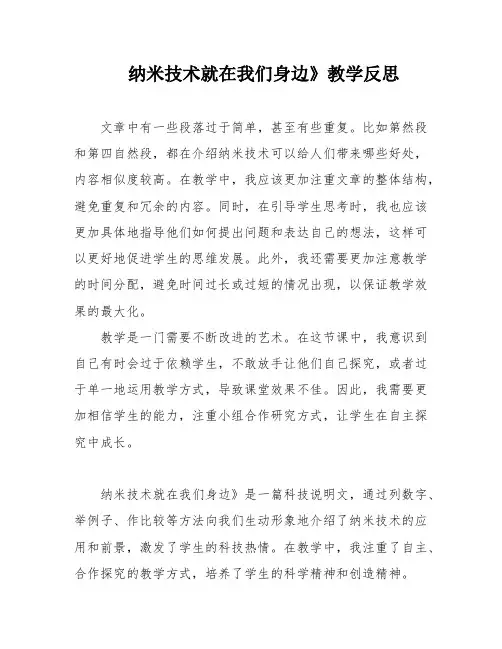 纳米技术就在我们身边》教学反思

文章中有一些段落过于简单，甚至有些重复。比如第然段和第四自然段，都在介绍纳米技术可以给人们带来哪些好处，内容相似度较高。在教学中，我应该更加注重文章的整体结构，避免重复和冗余的内容。同时，在引导学生思考时，我也应该更加具体地指导他们如何提出问题和表达自己的想法，这样可以更好地促进学生的思维发展。此外，我还需要更加注意教学的时间分配，避免时间过长或过短的情况出现，以保证教学效果的最大化。

教学是一门需要不断改进的艺术。在这节课中，我意识到自己有时会过于依赖学生，不敢放手让他们自己探究，或者过于单一地运用教学方式，导致课堂效果不佳。因此，我需要更加相信学生的能力，注重小组合作研究方式，让学生在自主探究中成长。

纳米技术就在我们身边》是一篇科技说明文，通过列数字、举例子、作比较等方法向我们生动形象地介绍了纳米技术的应用和前景，激发了学生的科技热情。在教学中，我注重了自主、合作探究的教学方式，培养了学生的科学精神和创造精神。